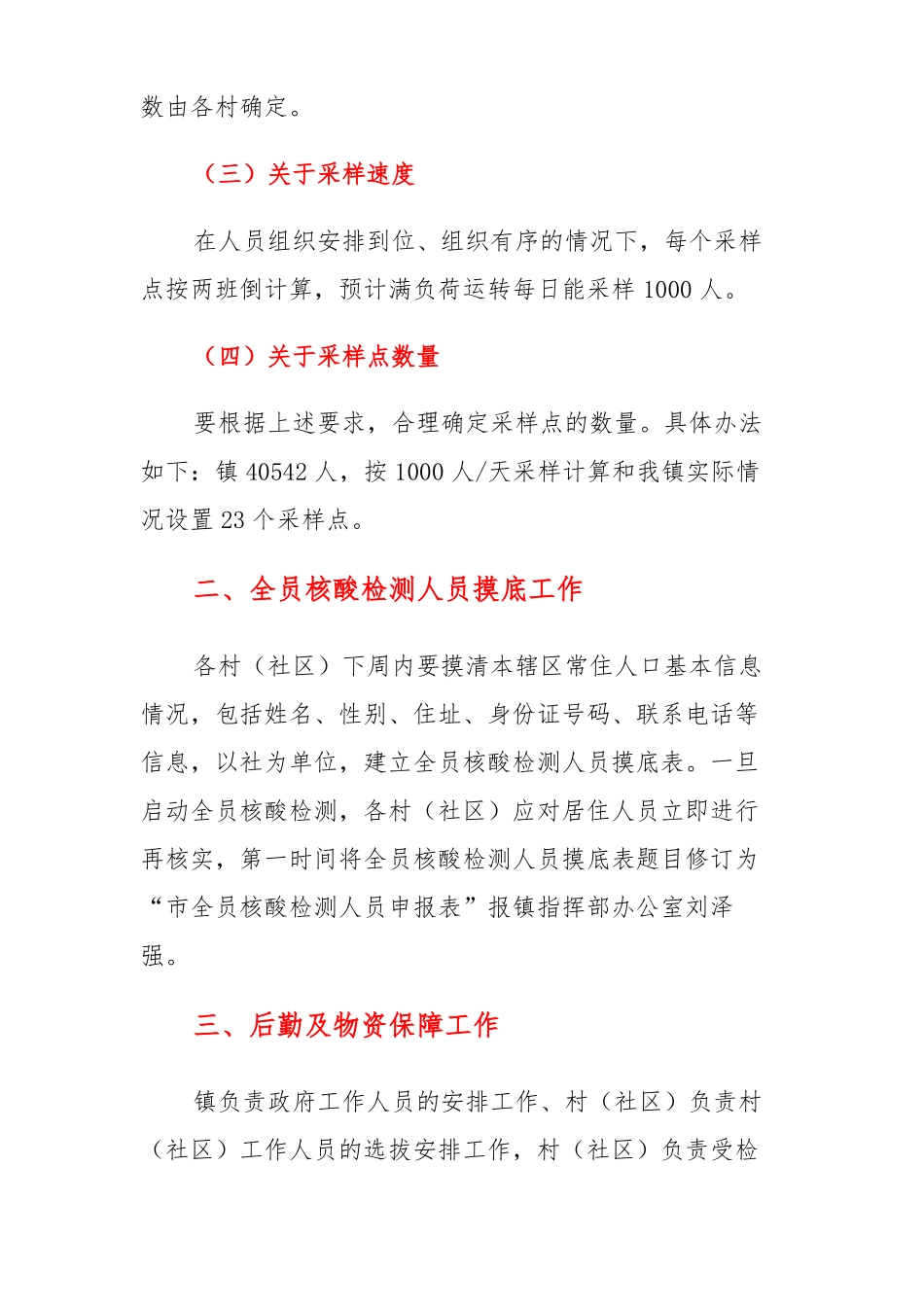 数由各村确定。

（三）关于采样速度

在人员组织安排到位、组织有序的情况下，每个采样点按两班倒计算，预计满负荷运转每日能采样 1000 人。

（四）关于采样点数量

要根据上述要求，合理确定采样点的数量。具体办法如下：镇 40542 人，按 1000 人/天采样计算和我镇实际情况设置 23 个采样点。

二、全员核酸检测人员摸底工作

各村（社区）下周内要摸清本辖区常住人口基本信息情况，包括姓名、性别、住址、身份证号码、联系电话等信息，以社为单位，建立全员核酸检测人员摸底表。一旦启动全员核酸检测，各村（社区）应对居住人员立即进行再核实，第一时间将全员核酸检测人员摸底表题目修订为“市全员核酸检测人员申报表”报镇指挥部办公室刘泽强。

三、后勤及物资保障工作

镇负责政府工作人员的安排工作、村（社区）负责村（社区）工作人员的选拔安排工作，村（社区）负责受检